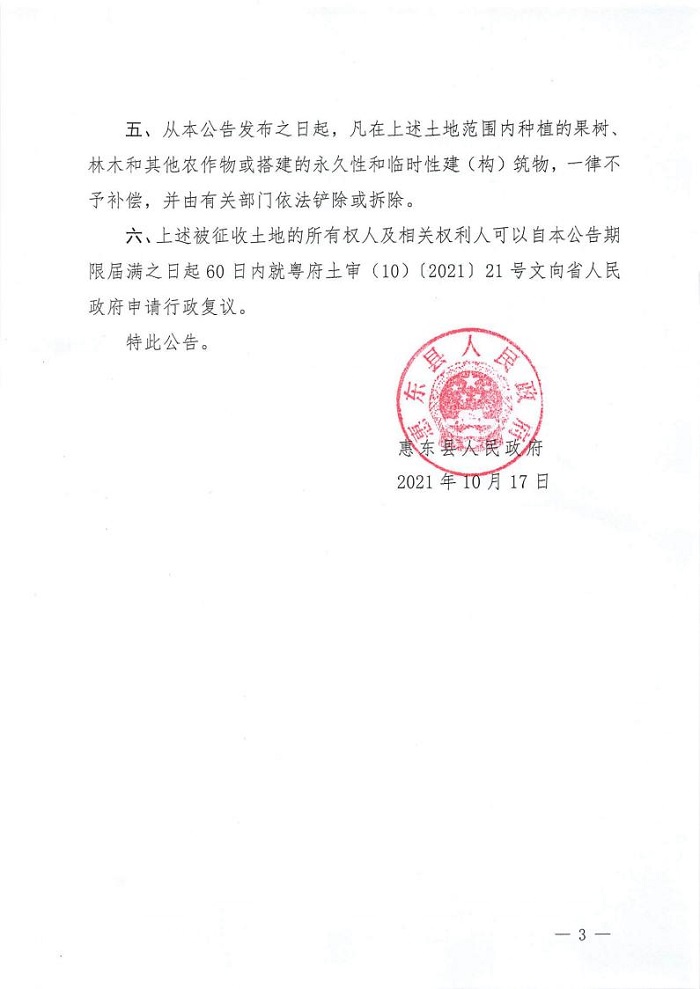 五、从本公告发布之日起，凡在上述土地范围内种植的果树、林木和其他农作物或搭建的永久性和临时性建（构）筑物，一律不予补偿，并由有关部门依法铲除或拆除。

六、上述被征收土地的所有权人及相关权利人可以自本公告期限届满之日起60日内就粤府土审（10）〔2021〕21号文向省人民政府申请行政复议。

特此公告。

惠东县人民政府

惠东县人民政府
2021年10月17日

— 3 —